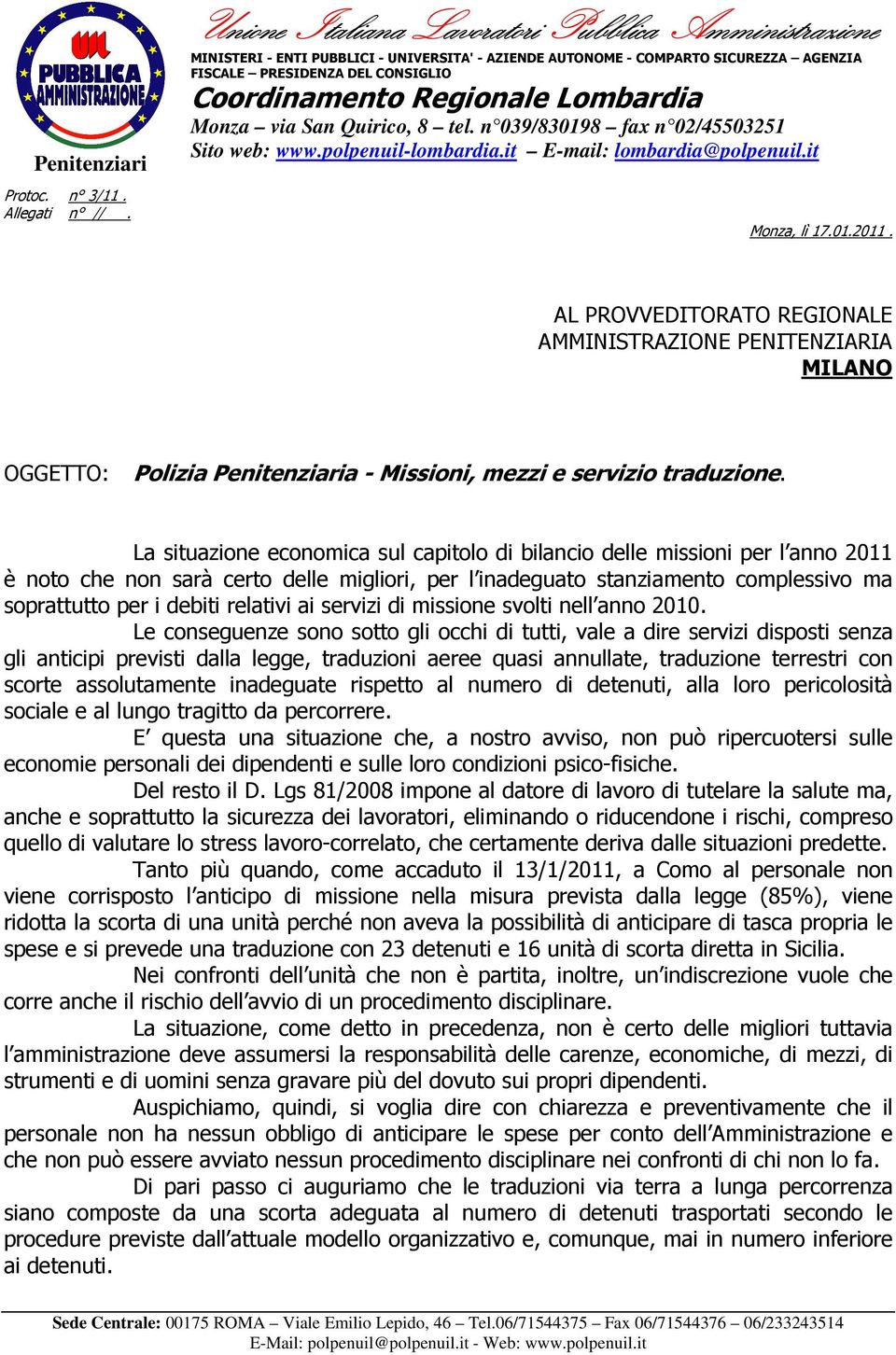 UIL PUBBLICA AMMINISTRAZIONE

Penitenziari

Unione Italiana Lavoratori Pubblica Amministrazione

MINISTERI - ENTI PUBBLICI - UNIVERSITA' - AZIENDE AUTONOME - COMPARTO SICUREZZA – AGENZIA FISCALE – PRESIDENZA DEL CONSIGLIO

Coordinamento Regionale Lombardia

Monza – via San Quirico, 8 – tel. n°039/830198 – fax n°02/45503251
Sito web: www.polpenuil-lombardia.it – E-mail: lombardia@polpenuil.it

Protoc. n° 3/11 .
Allegati n° // .

Monza, lì 17.01.2011 .

AL PROVVEDITORATO REGIONALE
AMMINISTRAZIONE PENITENZIARIA
MILANO

OGGETTO: Polizia Penitenziaria - Missioni, mezzi e servizio traduzione.

La situazione economica sul capitolo di bilancio delle missioni per l'anno 2011 è noto che non sarà certo delle migliori, per l'inadeguato stanziamento complessivo ma soprattutto per i debiti relativi ai servizi di missione svolti nell'anno 2010.

Le conseguenze sono sotto gli occhi di tutti, vale a dire servizi disposti senza gli anticipi previsti dalla legge, traduzioni aeree quasi annullate, traduzione terrestri con scorte assolutamente inadeguate rispetto al numero di detenuti, alla loro pericolosità sociale e al lungo tragitto da percorrere.

E' questa una situazione che, a nostro avviso, non può ripercuotersi sulle economie personali dei dipendenti e sulle loro condizioni psico-fisiche.

Del resto il D. Lgs 81/2008 impone al datore di lavoro di tutelare la salute ma, anche e soprattutto la sicurezza dei lavoratori, eliminando o riducendone i rischi, compreso quello di valutare lo stress lavoro-correlato, che certamente deriva dalle situazioni predette.

Tanto più quando, come accaduto il 13/1/2011, a Como al personale non viene corrisposto l'anticipo di missione nella misura prevista dalla legge (85%), viene ridotta la scorta di una unità perché non aveva la possibilità di anticipare di tasca propria le spese e si prevede una traduzione con 23 detenuti e 16 unità di scorta diretta in Sicilia.

Nei confronti dell'unità che non è partita, inoltre, un'indiscrezione vuole che corre anche il rischio dell'avvio di un procedimento disciplinare.

La situazione, come detto in precedenza, non è certo delle migliori tuttavia l'amministrazione deve assumersi la responsabilità delle carenze, economiche, di mezzi, di strumenti e di uomini senza gravare più del dovuto sui propri dipendenti.

Auspichiamo, quindi, si voglia dire con chiarezza e preventivamente che il personale non ha nessun obbligo di anticipare le spese per conto dell'Amministrazione e che non può essere avviato nessun procedimento disciplinare nei confronti di chi non lo fa.

Di pari passo ci auguriamo che le traduzioni via terra a lunga percorrenza siano composte da una scorta adeguata al numero di detenuti trasportati secondo le procedure previste dall'attuale modello organizzativo e, comunque, mai in numero inferiore ai detenuti.

Sede Centrale: 00175 ROMA – Viale Emilio Lepido, 46 – Tel.06/71544375 – Fax 06/71544376 – 06/233243514
E-Mail: polpenuil@polpenuil.it - Web: www.polpenuil.it